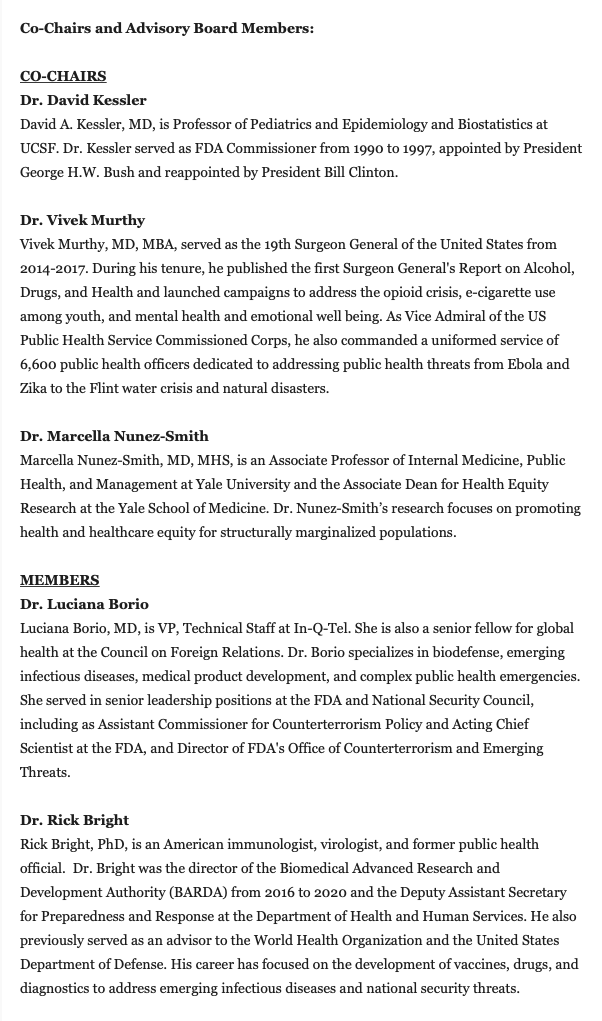 Co-Chairs and Advisory Board Members:

CO-CHAIRS
Dr. David Kessler
David A. Kessler, MD, is Professor of Pediatrics and Epidemiology and Biostatistics at UCSF. Dr. Kessler served as FDA Commissioner from 1990 to 1997, appointed by President George H.W. Bush and reappointed by President Bill Clinton.

Dr. Vivek Murthy
Vivek Murthy, MD, MBA, served as the 19th Surgeon General of the United States from 2014-2017. During his tenure, he published the first Surgeon General's Report on Alcohol, Drugs, and Health and launched campaigns to address the opioid crisis, e-cigarette use among youth, and mental health and emotional well being. As Vice Admiral of the US Public Health Service Commissioned Corps, he also commanded a uniformed service of 6,600 public health officers dedicated to addressing public health threats from Ebola and Zika to the Flint water crisis and natural disasters.

Dr. Marcella Nunez-Smith
Marcella Nunez-Smith, MD, MHS, is an Associate Professor of Internal Medicine, Public Health, and Management at Yale University and the Associate Dean for Health Equity Research at the Yale School of Medicine. Dr. Nunez-Smith's research focuses on promoting health and healthcare equity for structurally marginalized populations.

MEMBERS
Dr. Luciana Borio
Luciana Borio, MD, is VP, Technical Staff at In-Q-Tel. She is also a senior fellow for global health at the Council on Foreign Relations. Dr. Borio specializes in biodefense, emerging infectious diseases, medical product development, and complex public health emergencies. She served in senior leadership positions at the FDA and National Security Council, including as Assistant Commissioner for Counterterrorism Policy and Acting Chief Scientist at the FDA, and Director of FDA's Office of Counterterrorism and Emerging Threats.

Dr. Rick Bright
Rick Bright, PhD, is an American immunologist, virologist, and former public health official. Dr. Bright was the director of the Biomedical Advanced Research and Development Authority (BARDA) from 2016 to 2020 and the Deputy Assistant Secretary for Preparedness and Response at the Department of Health and Human Services. He also previously served as an advisor to the World Health Organization and the United States Department of Defense. His career has focused on the development of vaccines, drugs, and diagnostics to address emerging infectious diseases and national security threats.